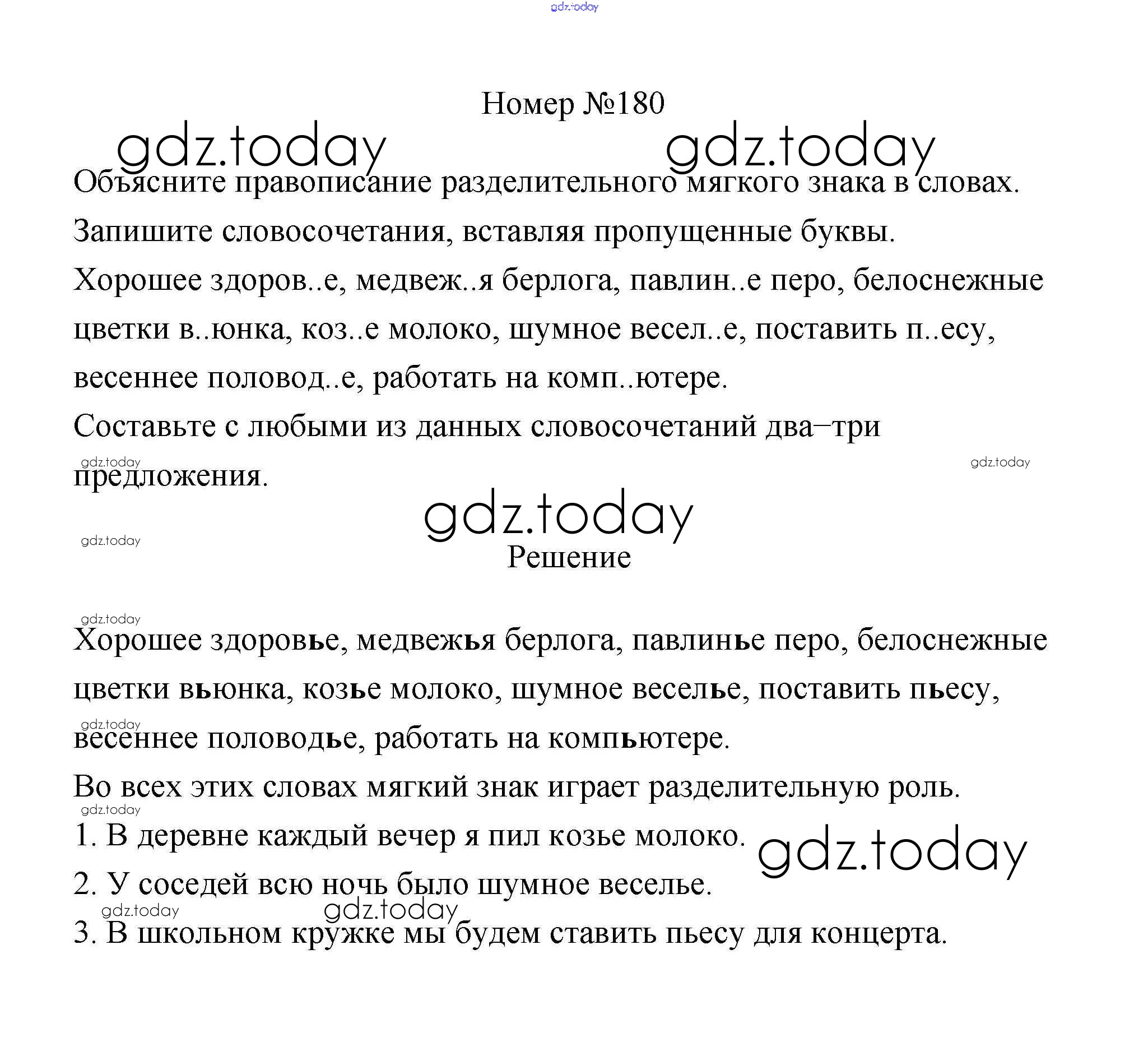 gdz.today

Номер №180

gdz.today gdz.today

Объясните правописание разделительного мягкого знака в словах. Запишите словосочетания, вставляя пропущенные буквы.

Хорошее здоров..е, медвеж..я берлога, павлин..е перо, белоснежные цветки в..юнка, коз..е молоко, шумное весел..е, поставить п..есу, весеннее половод..е, работать на комп..ютере.

Составьте с любыми из данных словосочетаний два–три предложения.

gdz.today gdz.today

gdz.today

gdz.today

Решение

gdz.today

Хорошее здоровье, медвежья берлога, павлинье перо, белоснежные цветки вьюнка, козье молоко, шумное веселье, поставить пьесу, весеннее половодье, работать на компьютере.

gdz.today

Во всех этих словах мягкий знак играет разделительную роль.

gdz.today

1. В деревне каждый вечер я пил козье молоко.

gdz.today

2. У соседей всю ночь было шумное веселье.

gdz.today gdz.today

3. В школьном кружке мы будем ставить пьесу для концерта.